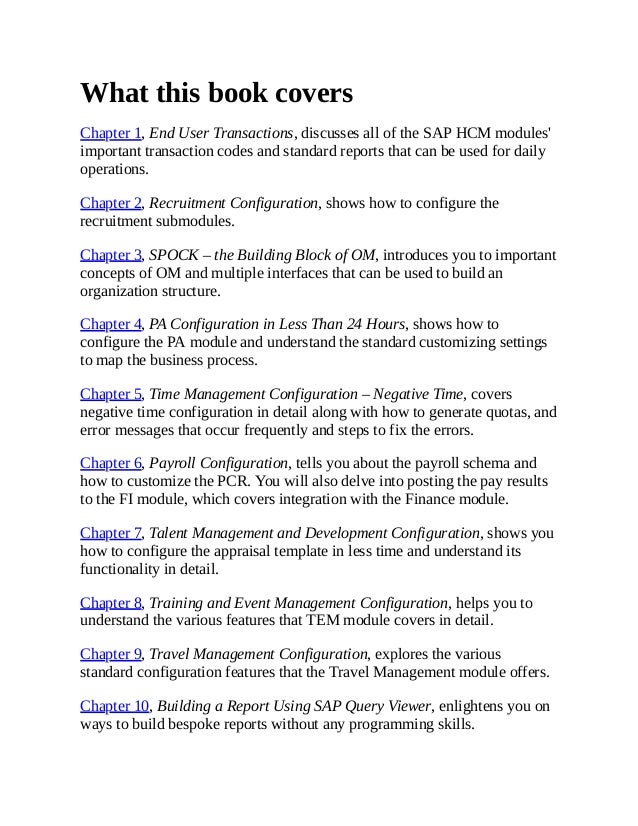 What this book covers

Chapter 1, End User Transactions, discusses all of the SAP HCM modules' important transaction codes and standard reports that can be used for daily operations.

Chapter 2, Recruitment Configuration, shows how to configure the recruitment submodules.

Chapter 3, SPOCK – the Building Block of OM, introduces you to important concepts of OM and multiple interfaces that can be used to build an organization structure.

Chapter 4, PA Configuration in Less Than 24 Hours, shows how to configure the PA module and understand the standard customizing settings to map the business process.

Chapter 5, Time Management Configuration – Negative Time, covers negative time configuration in detail along with how to generate quotas, and error messages that occur frequently and steps to fix the errors.

Chapter 6, Payroll Configuration, tells you about the payroll schema and how to customize the PCR. You will also delve into posting the pay results to the FI module, which covers integration with the Finance module.

Chapter 7, Talent Management and Development Configuration, shows you how to configure the appraisal template in less time and understand its functionality in detail.

Chapter 8, Training and Event Management Configuration, helps you to understand the various features that TEM module covers in detail.

Chapter 9, Travel Management Configuration, explores the various standard configuration features that the Travel Management module offers.

Chapter 10, Building a Report Using SAP Query Viewer, enlightens you on ways to build bespoke reports without any programming skills.